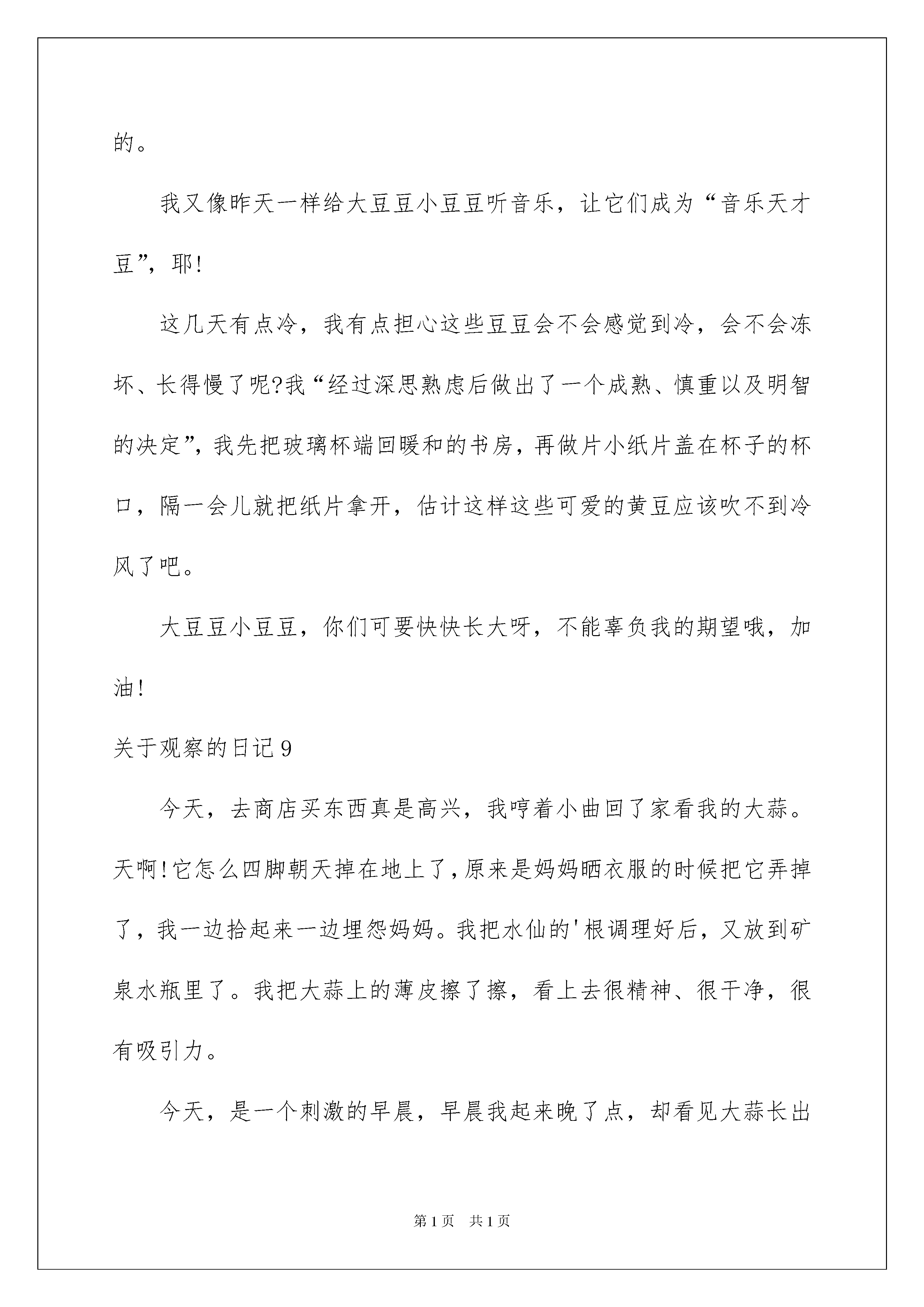 的。

我又像昨天一样给大豆豆小豆豆听音乐，让它们成为“音乐天才豆”，耶!

这几天有点冷，我有点担心这些豆豆会不会感觉到冷，会不会冻坏、长得慢了呢?我“经过深思熟虑后做出了一个成熟、慎重以及明智的决定”，我先把玻璃杯端回暖和的书房，再做片小纸片盖在杯子的杯口，隔一会儿就把纸片拿开，估计这样这些可爱的黄豆应该吹不到冷风了吧。

大豆豆小豆豆，你们可要快快长大呀，不能辜负我的期望哦，加油!

关于观察的日记9

今天，去商店买东西真是高兴，我哼着小曲回了家看我的大蒜。天啊!它怎么四脚朝天掉在地上了，原来是妈妈晒衣服的时候把它弄掉了，我一边拾起来一边埋怨妈妈。我把水仙的'根调理好后，又放到矿泉水瓶里了。我把大蒜上的薄皮擦了擦，看上去很精神、很干净，很有吸引力。

今天，是一个刺激的早晨，早晨我起来晚了点，却看见大蒜长出

第1页 共1页